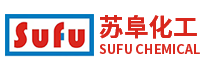 Sufu
苏阜化工
SUFU CHEMICAL